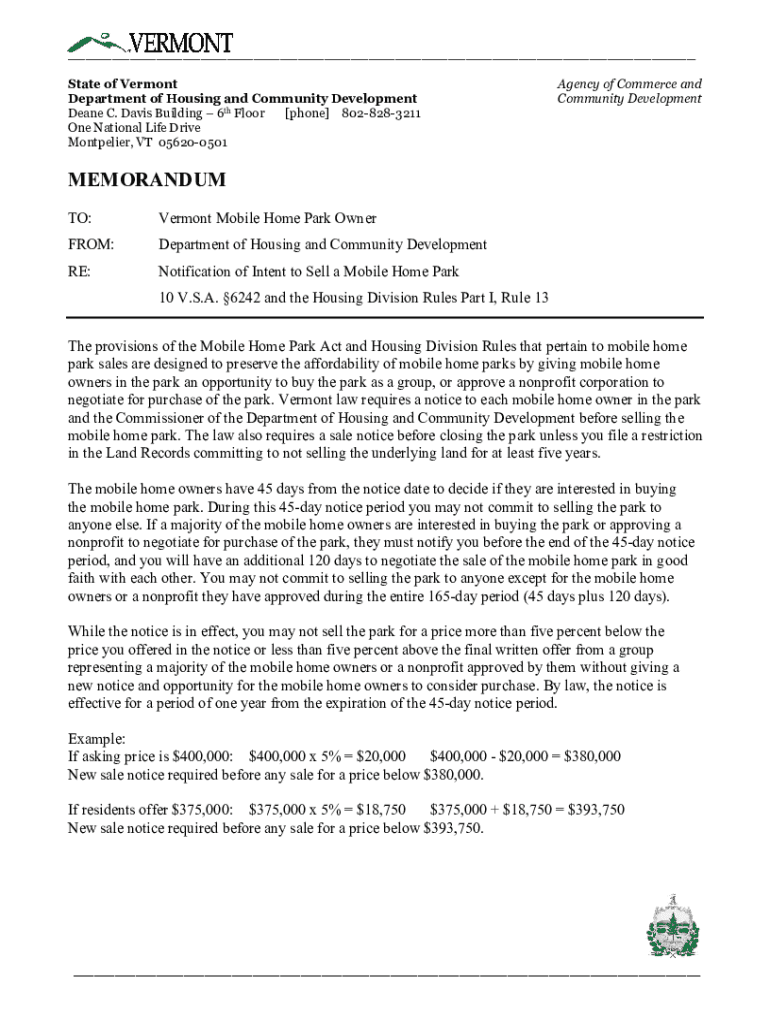 VERMONT

State of Vermont
Department of Housing and Community Development
Deane C. Davis Building – 6th Floor [phone] 802-828-3211
One National Life Drive
Montpelier, VT 05620-0501

Agency of Commerce and Community Development

MEMORANDUM

TO: Vermont Mobile Home Park Owner

FROM: Department of Housing and Community Development

RE: Notification of Intent to Sell a Mobile Home Park
10 V.S.A. §6242 and the Housing Division Rules Part I, Rule 13

The provisions of the Mobile Home Park Act and Housing Division Rules that pertain to mobile home park sales are designed to preserve the affordability of mobile home parks by giving mobile home owners in the park an opportunity to buy the park as a group, or approve a nonprofit corporation to negotiate for purchase of the park. Vermont law requires a notice to each mobile home owner in the park and the Commissioner of the Department of Housing and Community Development before selling the mobile home park. The law also requires a sale notice before closing the park unless you file a restriction in the Land Records committing to not selling the underlying land for at least five years.

The mobile home owners have 45 days from the notice date to decide if they are interested in buying the mobile home park. During this 45-day notice period you may not commit to selling the park to anyone else. If a majority of the mobile home owners are interested in buying the park or approving a nonprofit to negotiate for purchase of the park, they must notify you before the end of the 45-day notice period, and you will have an additional 120 days to negotiate the sale of the mobile home park in good faith with each other. You may not commit to selling the park to anyone except for the mobile home owners or a nonprofit they have approved during the entire 165-day period (45 days plus 120 days).

While the notice is in effect, you may not sell the park for a price more than five percent below the price you offered in the notice or less than five percent above the final written offer from a group representing a majority of the mobile home owners or a nonprofit approved by them without giving a new notice and opportunity for the mobile home owners to consider purchase. By law, the notice is effective for a period of one year from the expiration of the 45-day notice period.

Example:
If asking price is $400,000: $400,000 x 5% = $20,000 $400,000 - $20,000 = $380,000
New sale notice required before any sale for a price below $380,000.

If residents offer $375,000: $375,000 x 5% = $18,750 $375,000 + $18,750 = $393,750
New sale notice required before any sale for a price below $393,750.